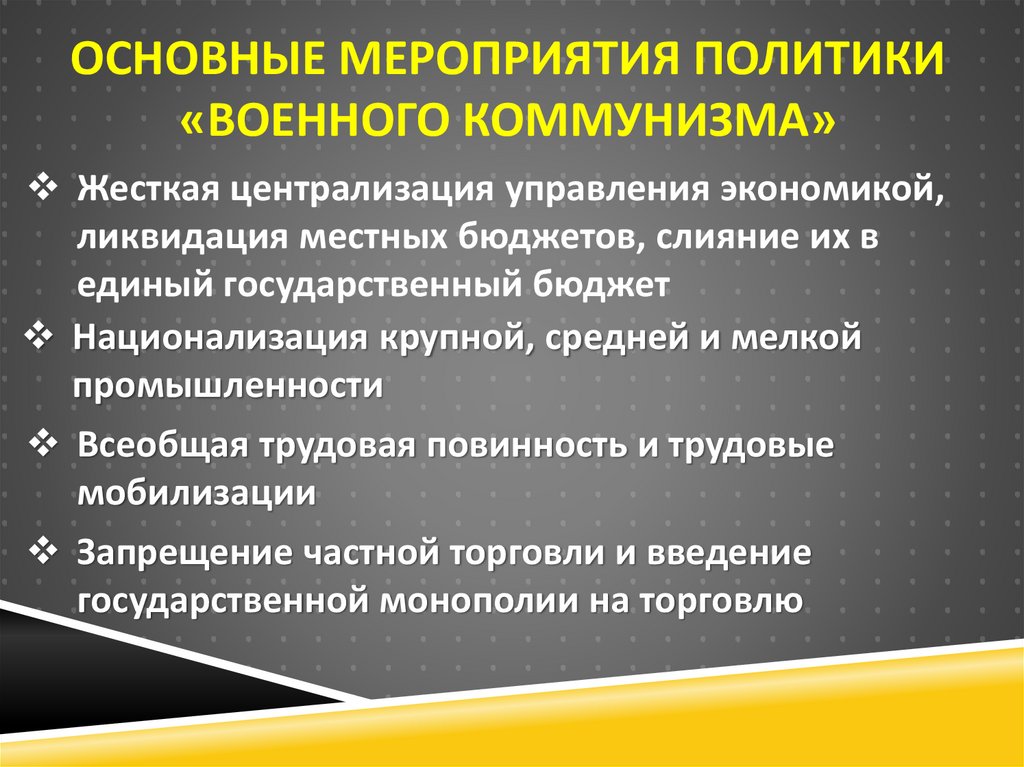 ОСНОВНЫЕ МЕРОПРИЯТИЯ ПОЛИТИКИ «ВОЕННОГО КОММУНИЗМА»

❖ Жесткая централизация управления экономикой, ликвидация местных бюджетов, слияние их в единый государственный бюджет

❖ Национализация крупной, средней и мелкой промышленности

❖ Всеобщая трудовая повинность и трудовые мобилизации

❖ Запрещение частной торговли и введение государственной монополии на торговлю